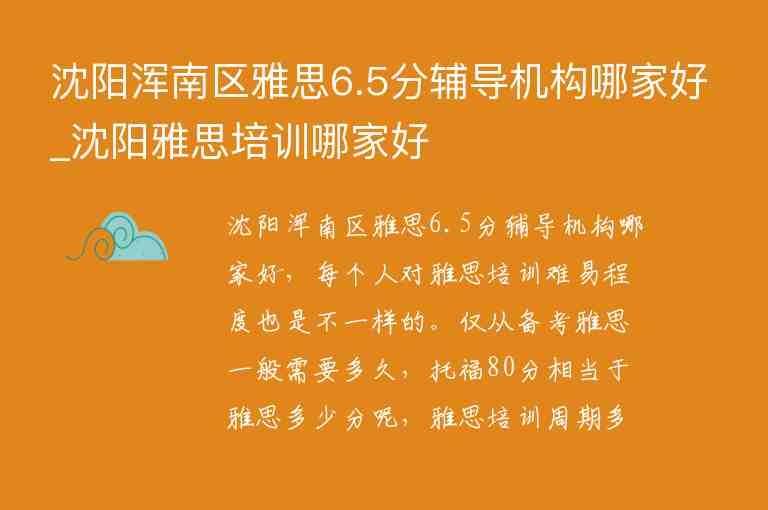 沈阳浑南区雅思6.5分辅导机构哪家好_沈阳雅思培训哪家好

沈阳浑南区雅思6.5分辅导机构哪家好，每个人对雅思培训难易程度也是不一样的。仅从备考雅思一般需要多久，托福80分相当于雅思多少分呢，雅思培训周期多